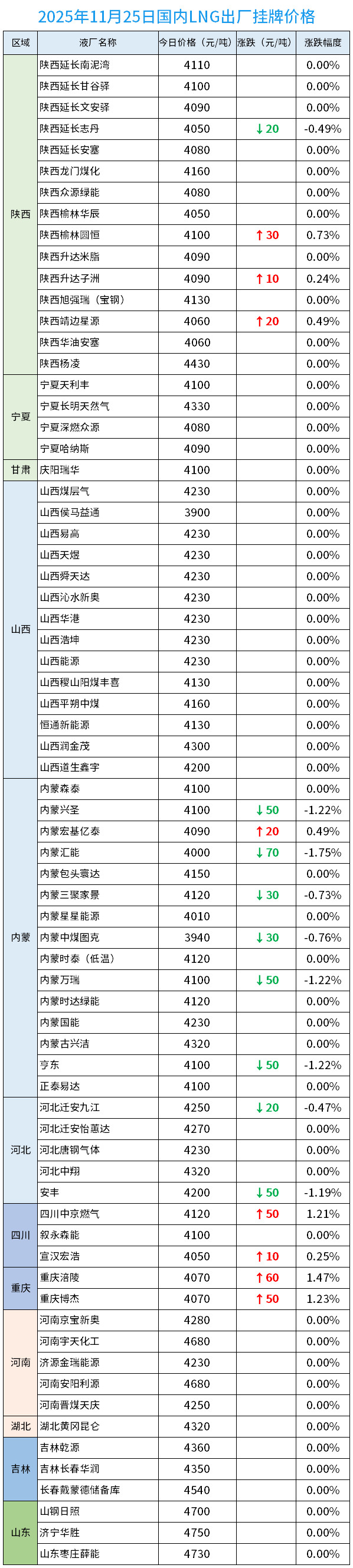 2025年11月25日国内LNG出厂挂牌价格

| 区域 | 液厂名称 | 今日价格（元/吨） | 涨跌（元/吨） | 涨跌幅度 |
|---|---|---|---|---|
| 陕西 | 陕西延长南泥湾 | 4110 | | 0.00% |
| | 陕西延长甘谷驿 | 4100 | | 0.00% |
| | 陕西延长文安驿 | 4090 | | 0.00% |
| | 陕西延长志丹 | 4050 | ↓20 | -0.49% |
| | 陕西延长安塞 | 4080 | | 0.00% |
| | 陕西龙门煤化 | 4160 | | 0.00% |
| | 陕西众源绿能 | 4080 | | 0.00% |
| | 陕西榆林华辰 | 4050 | | 0.00% |
| | 陕西榆林圆恒 | 4100 | ↑30 | 0.73% |
| | 陕西升达米脂 | 4090 | | 0.00% |
| | 陕西升达子洲 | 4090 | ↑10 | 0.24% |
| | 陕西旭强瑞（宝钢） | 4130 | | 0.00% |
| | 陕西靖边星源 | 4060 | ↑20 | 0.49% |
| | 陕西华油安塞 | 4060 | | 0.00% |
| | 陕西杨凌 | 4430 | | 0.00% |
| 宁夏 | 宁夏天利丰 | 4100 | | 0.00% |
| | 宁夏长明天然气 | 4330 | | 0.00% |
| | 宁夏深燃众源 | 4080 | | 0.00% |
| | 宁夏哈纳斯 | 4090 | | 0.00% |
| 甘肃 | 庆阳瑞华 | 4100 | | 0.00% |
| 山西 | 山西煤层气 | 4230 | | 0.00% |
| | 山西侯马益通 | 3900 | | 0.00% |
| | 山西易高 | 4230 | | 0.00% |
| | 山西天煜 | 4230 | | 0.00% |
| | 山西舜天达 | 4230 | | 0.00% |
| | 山西沁水新奥 | 4230 | | 0.00% |
| | 山西华港 | 4230 | | 0.00% |
| | 山西浩坤 | 4230 | | 0.00% |
| | 山西能源 | 4230 | | 0.00% |
| | 山西稷山阳煤丰喜 | 4130 | | 0.00% |
| | 山西平朔中煤 | 4160 | | 0.00% |
| | 恒通新能源 | 4130 | | 0.00% |
| | 山西润金茂 | 4300 | | 0.00% |
| | 山西道生鑫宇 | 4200 | | 0.00% |
| 内蒙 | 内蒙森泰 | 4100 | | 0.00% |
| | 内蒙兴圣 | 4100 | ↓50 | -1.22% |
| | 内蒙宏基亿泰 | 4090 | ↑20 | 0.49% |
| | 内蒙汇能 | 4000 | ↓70 | -1.75% |
| | 内蒙包头寰达 | 4150 | | 0.00% |
| | 内蒙三聚家景 | 4120 | ↓30 | -0.73% |
| | 内蒙星星能源 | 4010 | | 0.00% |
| | 内蒙中煤图克 | 3940 | ↓30 | -0.76% |
| | 内蒙时泰（低温） | 4120 | | 0.00% |
| | 内蒙万瑞 | 4100 | ↓50 | -1.22% |
| | 内蒙时达绿能 | 4120 | | 0.00% |
| | 内蒙国能 | 4230 | | 0.00% |
| | 内蒙古兴洁 | 4320 | | 0.00% |
| | 亨东 | 4100 | ↓50 | -1.22% |
| | 正泰易达 | 4100 | | 0.00% |
| 河北 | 河北迁安九江 | 4250 | ↓20 | -0.47% |
| | 河北迁安怡蕙达 | 4270 | | 0.00% |
| | 河北唐钢气体 | 4230 | | 0.00% |
| | 河北中翔 | 4320 | | 0.00% |
| | 安丰 | 4200 | ↓50 | -1.19% |
| 四川 | 四川中京燃气 | 4120 | ↑50 | 1.21% |
| | 叙永森能 | 4100 | | 0.00% |
| | 宣汉宏浩 | 4050 | ↑10 | 0.25% |
| 重庆 | 重庆涪陵 | 4070 | ↑60 | 1.47% |
| | 重庆博杰 | 4070 | ↑50 | 1.23% |
| 河南 | 河南京宝新奥 | 4280 | | 0.00% |
| | 河南宇天化工 | 4680 | | 0.00% |
| | 济源金瑞能源 | 4230 | | 0.00% |
| | 河南安阳利源 | 4680 | | 0.00% |
| | 河南晋煤天庆 | 4250 | | 0.00% |
| 湖北 | 湖北黄冈昆仑 | 4320 | | 0.00% |
| 吉林 | 吉林乾源 | 4360 | | 0.00% |
| | 吉林长春华润 | 4350 | | 0.00% |
| | 长春戴蒙德储备库 | 4540 | | 0.00% |
| 山东 | 山钢日照 | 4700 | | 0.00% |
| | 济宁华胜 | 4750 | | 0.00% |
| | 山东枣庄薛能 | 4730 | | 0.00% |